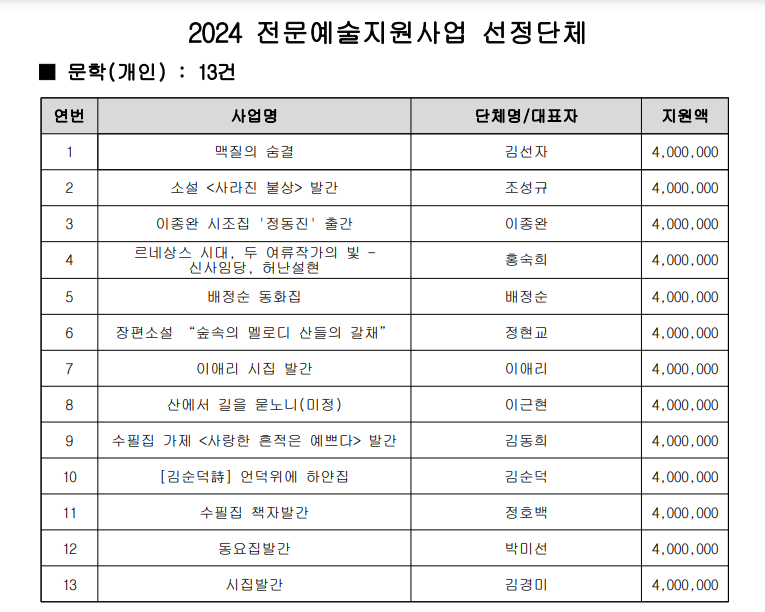 2024 전문예술지원사업 선정단체

■ 문학(개인) : 13건

| 연번 | 사업명 | 단체명/대표자 | 지원액 |
|---|---|---|---|
| 1 | 맥질의 숨결 | 김선자 | 4,000,000 |
| 2 | 소설 <사라진 불상> 발간 | 조성규 | 4,000,000 |
| 3 | 이종완 시조집 '정동진' 출간 | 이종완 | 4,000,000 |
| 4 | 르네상스 시대, 두 여류작가의 빛 - 신사임당, 허난설현 | 홍숙희 | 4,000,000 |
| 5 | 배정순 동화집 | 배정순 | 4,000,000 |
| 6 | 장편소설 "숲속의 멜로디 산들의 갈채" | 정현교 | 4,000,000 |
| 7 | 이애리 시집 발간 | 이애리 | 4,000,000 |
| 8 | 산에서 길을 묻노니(미정) | 이근현 | 4,000,000 |
| 9 | 수필집 가제 <사랑한 흔적은 예쁘다> 발간 | 김동희 | 4,000,000 |
| 10 | [김순덕詩] 언덕위에 하얀집 | 김순덕 | 4,000,000 |
| 11 | 수필집 책자발간 | 정호백 | 4,000,000 |
| 12 | 동요집발간 | 박미선 | 4,000,000 |
| 13 | 시집발간 | 김경미 | 4,000,000 |